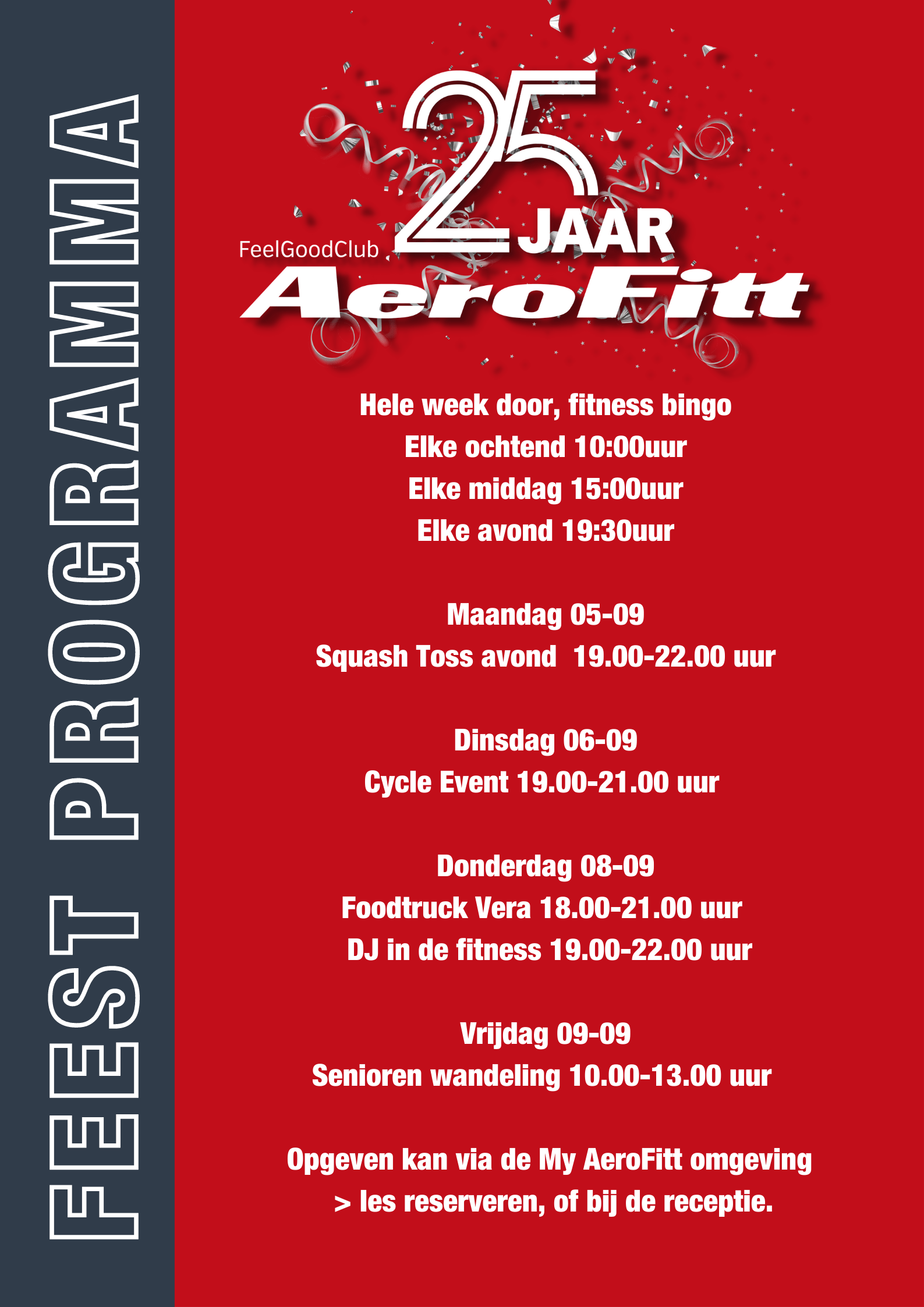 FEEST PROGRAMMA

25 JAAR
FeelGoodClub
AeroFitt

Hele week door, fitness bingo
Elke ochtend 10:00uur
Elke middag 15:00uur
Elke avond 19:30uur

Maandag 05-09
Squash Toss avond 19.00-22.00 uur

Dinsdag 06-09
Cycle Event 19.00-21.00 uur

Donderdag 08-09
Foodtruck Vera 18.00-21.00 uur
DJ in de fitness 19.00-22.00 uur

Vrijdag 09-09
Senioren wandeling 10.00-13.00 uur

Opgeven kan via de My AeroFitt omgeving > les reserveren, of bij de receptie.